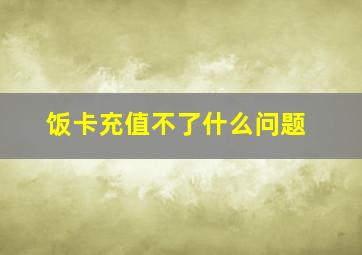 饭卡充值不了什么问题